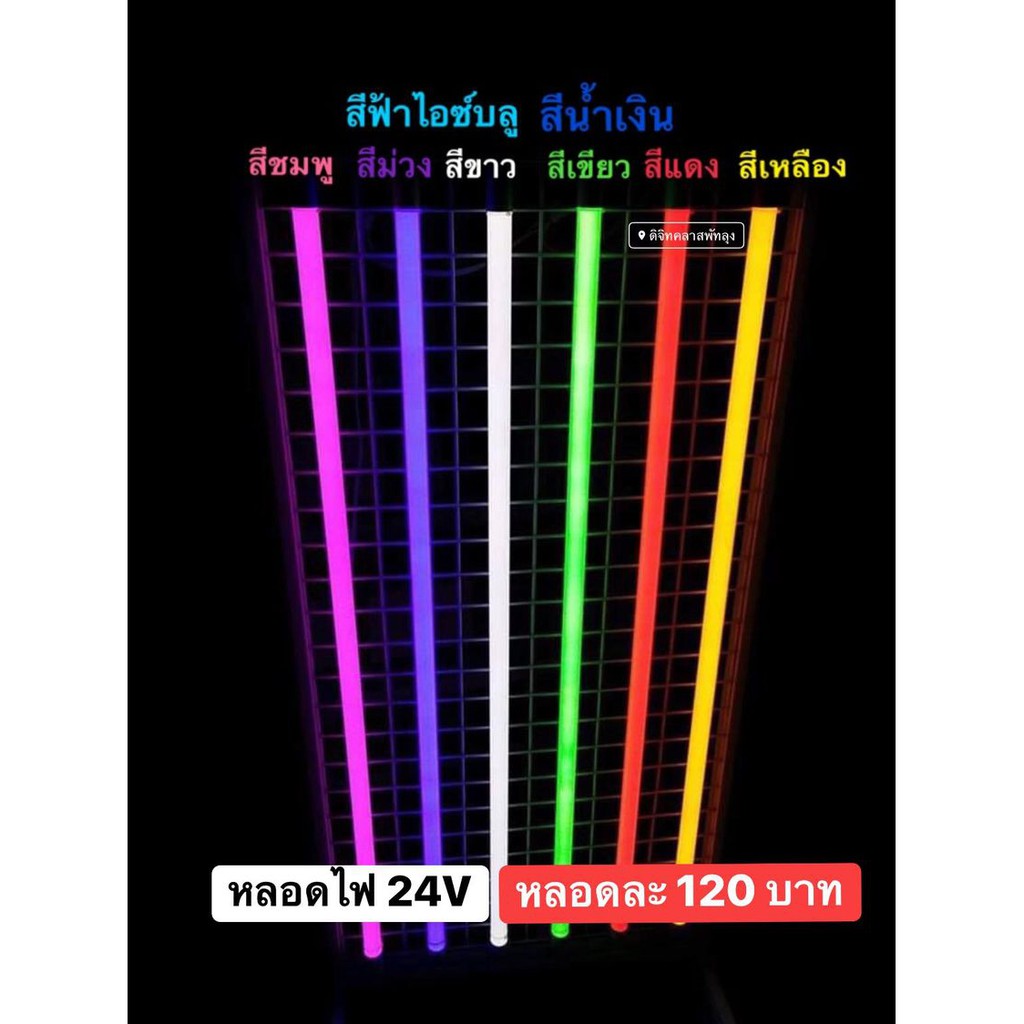 สีฟ้าไอซ์บลู สีน้ำเงิน

สีชมพู สีม่วง สีขาว สีเขียว สีแดง สีเหลือง

ดิจิหคลาสพัทลุง

หลอดไฟ 24V

หลอดละ 120 บาท